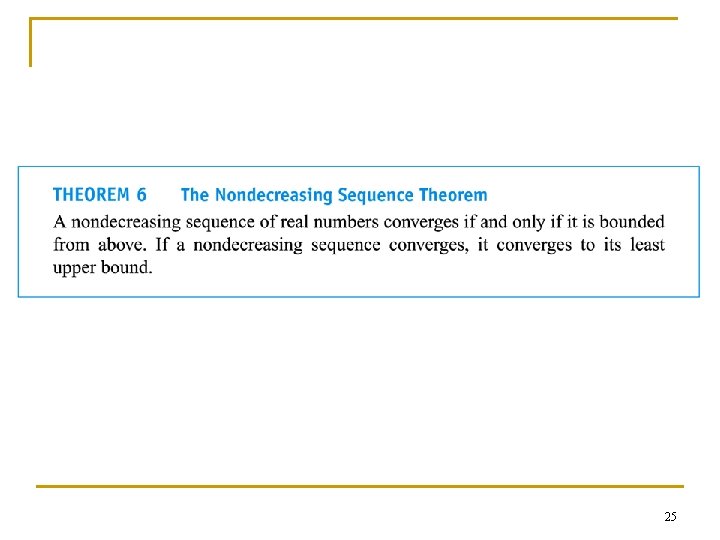 THEOREM 6 The Nondecreasing Sequence Theorem

A nondecreasing sequence of real numbers converges if and only if it is bounded from above. If a nondecreasing sequence converges, it converges to its least upper bound.

25